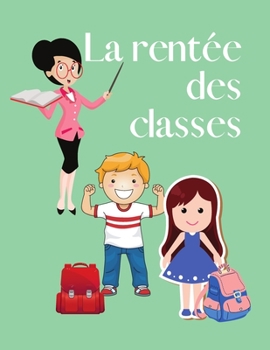 La rentée des classes